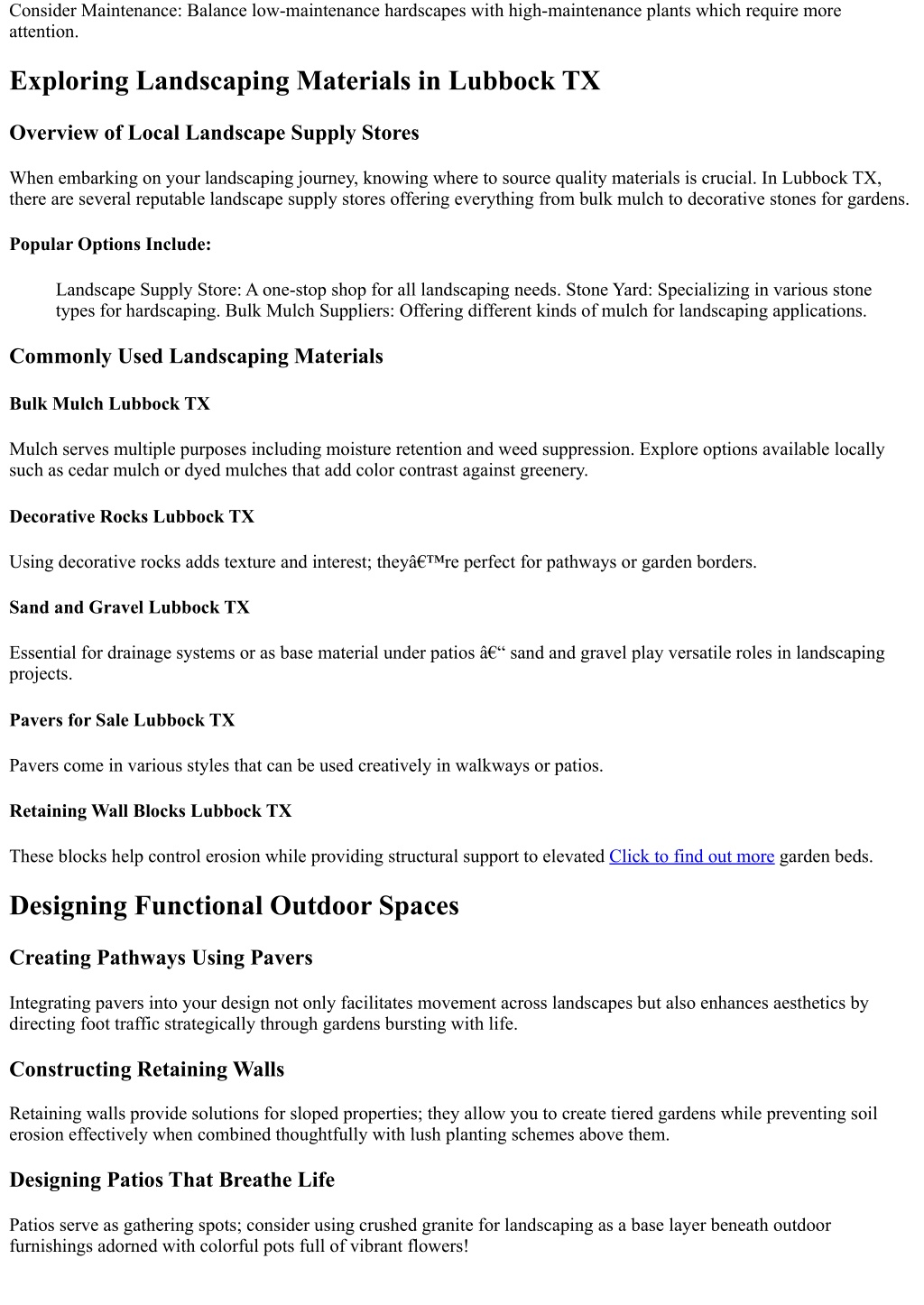 Consider Maintenance: Balance low-maintenance hardscapes with high-maintenance plants which require more attention.

Exploring Landscaping Materials in Lubbock TX

Overview of Local Landscape Supply Stores

When embarking on your landscaping journey, knowing where to source quality materials is crucial. In Lubbock TX, there are several reputable landscape supply stores offering everything from bulk mulch to decorative stones for gardens.

Popular Options Include:

Landscape Supply Store: A one-stop shop for all landscaping needs. Stone Yard: Specializing in various stone types for hardscaping. Bulk Mulch Suppliers: Offering different kinds of mulch for landscaping applications.

Commonly Used Landscaping Materials

Bulk Mulch Lubbock TX

Mulch serves multiple purposes including moisture retention and weed suppression. Explore options available locally such as cedar mulch or dyed mulches that add color contrast against greenery.

Decorative Rocks Lubbock TX

Using decorative rocks adds texture and interest; theyâ€™re perfect for pathways or garden borders.

Sand and Gravel Lubbock TX

Essential for drainage systems or as base material under patios â€“ sand and gravel play versatile roles in landscaping projects.

Pavers for Sale Lubbock TX

Pavers come in various styles that can be used creatively in walkways or patios.

Retaining Wall Blocks Lubbock TX

These blocks help control erosion while providing structural support to elevated Click to find out more garden beds.

Designing Functional Outdoor Spaces

Creating Pathways Using Pavers

Integrating pavers into your design not only facilitates movement across landscapes but also enhances aesthetics by directing foot traffic strategically through gardens bursting with life.

Constructing Retaining Walls

Retaining walls provide solutions for sloped properties; they allow you to create tiered gardens while preventing soil erosion effectively when combined thoughtfully with lush planting schemes above them.

Designing Patios That Breathe Life

Patios serve as gathering spots; consider using crushed granite for landscaping as a base layer beneath outdoor furnishings adorned with colorful pots full of vibrant flowers!